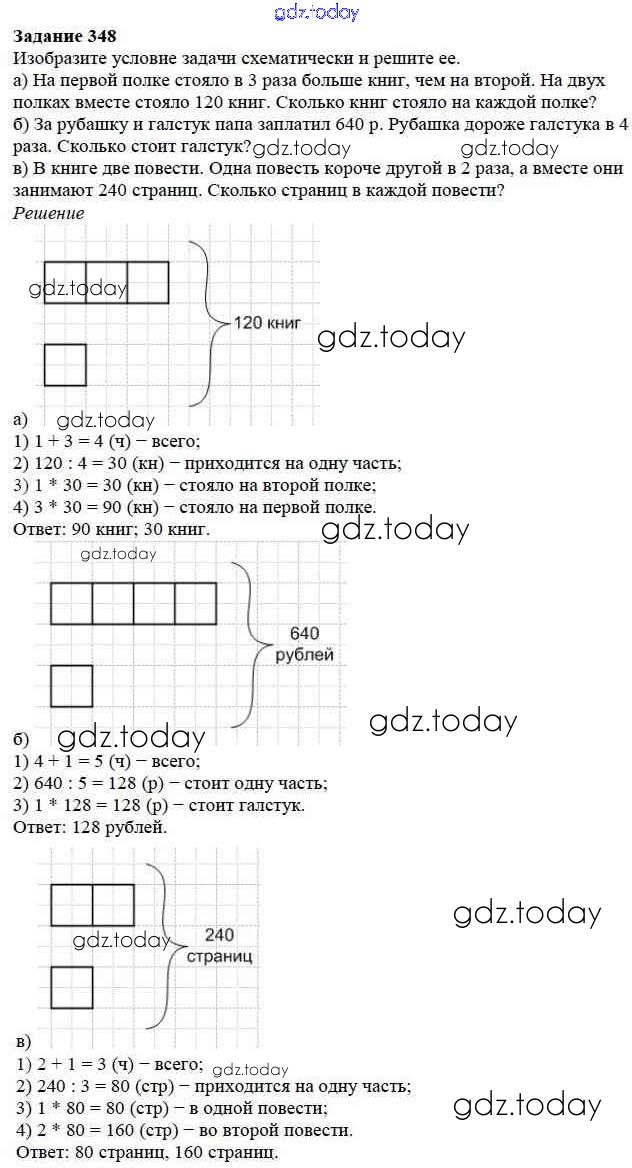 Задание 348
Изобразите условие задачи схематически и решите ее.
а) На первой полке стояло в 3 раза больше книг, чем на второй. На двух полках вместе стояло 120 книг. Сколько книг стояло на каждой полке?
б) За рубашку и галстук папа заплатил 640 р. Рубашка дороже галстука в 4 раза. Сколько стоит галстук?
в) В книге две повести. Одна повесть короче другой в 2 раза, а вместе они занимают 240 страниц. Сколько страниц в каждой повести?
Решение

120 книг

а)
1) 1 + 3 = 4 (ч) − всего;
2) 120 : 4 = 30 (кн) − приходится на одну часть;
3) 1 * 30 = 30 (кн) − стояло на второй полке;
4) 3 * 30 = 90 (кн) − стояло на первой полке.
Ответ: 90 книг; 30 книг.

640
рублей

б)
1) 4 + 1 = 5 (ч) − всего;
2) 640 : 5 = 128 (р) − стоит одну часть;
3) 1 * 128 = 128 (р) − стоит галстук.
Ответ: 128 рублей.

240
страниц

в)
1) 2 + 1 = 3 (ч) − всего;
2) 240 : 3 = 80 (стр) − приходится на одну часть;
3) 1 * 80 = 80 (стр) − в одной повести;
4) 2 * 80 = 160 (стр) − во второй повести.
Ответ: 80 страниц, 160 страниц.

gdz.today